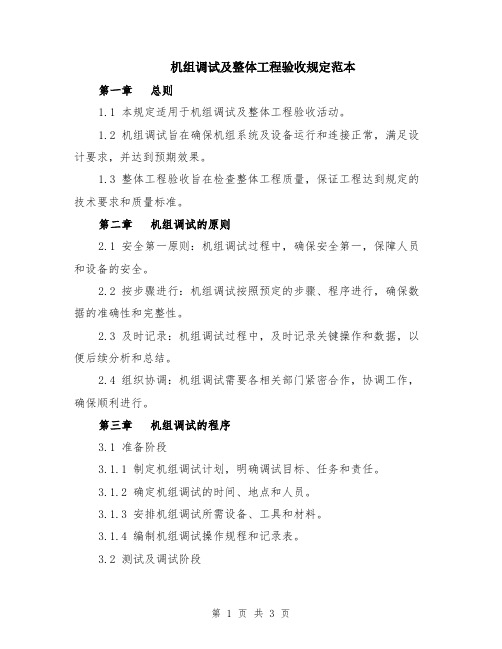 机组调试及整体工程验收规定范本

第一章　总则

1.1 本规定适用于机组调试及整体工程验收活动。

1.2 机组调试旨在确保机组系统及设备运行和连接正常，满足设计要求，并达到预期效果。

1.3 整体工程验收旨在检查整体工程质量，保证工程达到规定的技术要求和质量标准。

第二章　机组调试的原则

2.1 安全第一原则：机组调试过程中，确保安全第一，保障人员和设备的安全。

2.2 按步骤进行：机组调试按照预定的步骤、程序进行，确保数据的准确性和完整性。

2.3 及时记录：机组调试过程中，及时记录关键操作和数据，以便后续分析和总结。

2.4 组织协调：机组调试需要各相关部门紧密合作，协调工作，确保顺利进行。

第三章　机组调试的程序

3.1 准备阶段

3.1.1 制定机组调试计划，明确调试目标、任务和责任。

3.1.2 确定机组调试的时间、地点和人员。

3.1.3 安排机组调试所需设备、工具和材料。

3.1.4 编制机组调试操作规程和记录表。

3.2 测试及调试阶段

第 1 页 共 3 页